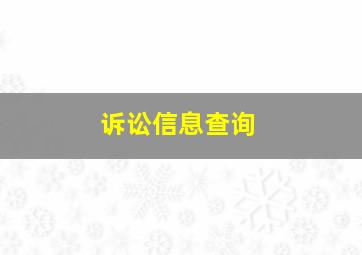 诉讼信息查询